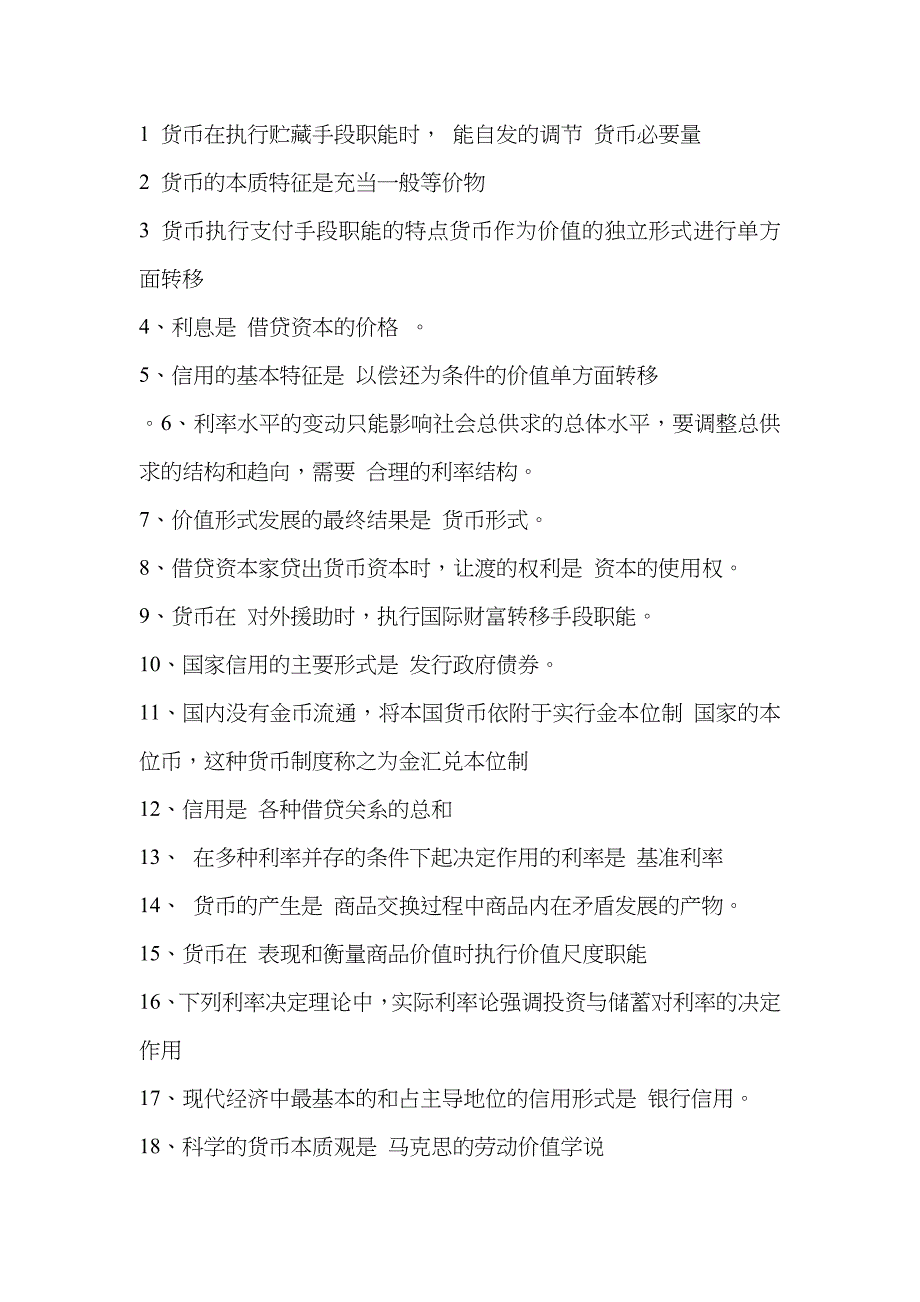 1 货币在执行贮藏手段职能时， 能自发的调节 货币必要量

2 货币的本质特征是充当一般等价物

3 货币执行支付手段职能的特点货币作为价值的独立形式进行单方面转移

4、利息是 借贷资本的价格 。

5、信用的基本特征是 以偿还为条件的价值单方面转移

。6、利率水平的变动只能影响社会总供求的总体水平，要调整总供求的结构和趋向，需要 合理的利率结构。

7、价值形式发展的最终结果是 货币形式。

8、借贷资本家贷出货币资本时，让渡的权利是 资本的使用权。

9、货币在 对外援助时，执行国际财富转移手段职能。

10、国家信用的主要形式是 发行政府债券。

11、国内没有金币流通，将本国货币依附于实行金本位制 国家的本位币，这种货币制度称之为金汇兑本位制

12、信用是 各种借贷关系的总和

13、 在多种利率并存的条件下起决定作用的利率是 基准利率

14、 货币的产生是 商品交换过程中商品内在矛盾发展的产物。

15、货币在 表现和衡量商品价值时执行价值尺度职能

16、下列利率决定理论中，实际利率论强调投资与储蓄对利率的决定作用

17、现代经济中最基本的和占主导地位的信用形式是 银行信用。

18、科学的货币本质观是 马克思的劳动价值学说